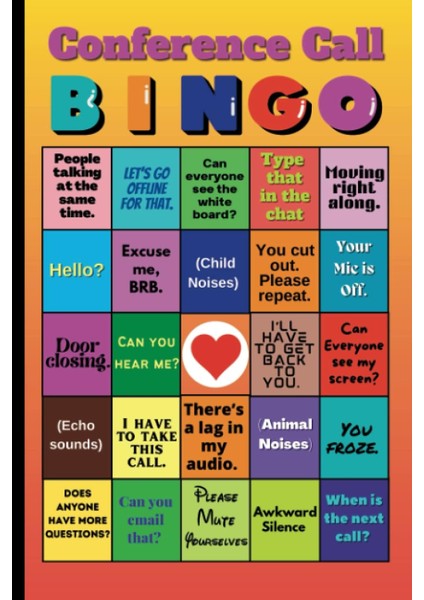 Conference Call

BINGO

| People talking at the same time. | LET'S GO OFFLINE FOR THAT. | Can everyone see the white board? | Type that in the chat | Moving right along. |
|---|---|---|---|---|
| Hello? | Excuse me, BRB. | (Child Noises) | You cut out. Please repeat. | Your Mic is Off. |
| Door closing. | CAN YOU HEAR ME? | | I'LL HAVE TO GET BACK TO YOU. | Can Everyone see my screen? |
| (Echo sounds) | I HAVE TO TAKE THIS CALL. | There's a lag in my audio. | (Animal Noises) | YOU FROZE. |
| DOES ANYONE HAVE MORE QUESTIONS? | Can you email that? | PLEASE MUTE YOURSELVES | Awkward Silence | When is the next call? |